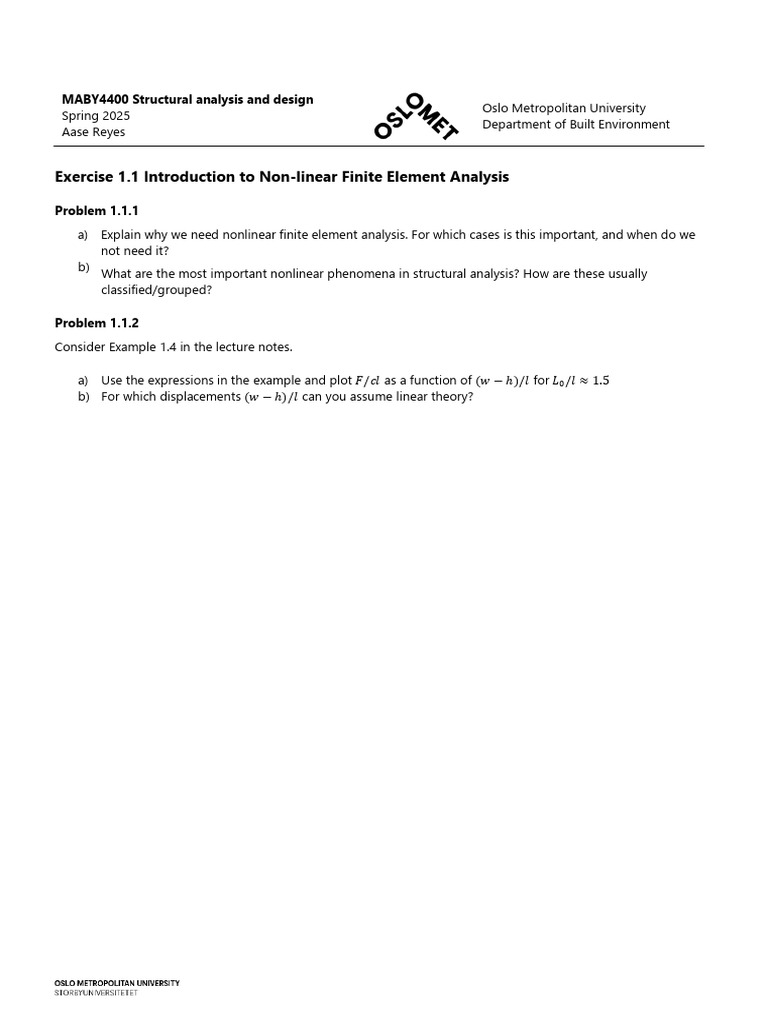 MABY4400 Structural analysis and design
Spring 2025
Aase Reyes

OSLOMET

Oslo Metropolitan University
Department of Built Environment

Exercise 1.1 Introduction to Non-linear Finite Element Analysis

Problem 1.1.1

a) Explain why we need nonlinear finite element analysis. For which cases is this important, and when do we not need it?
b) What are the most important nonlinear phenomena in structural analysis? How are these usually classified/grouped?

Problem 1.1.2

Consider Example 1.4 in the lecture notes.

a) Use the expressions in the example and plot $F/cl$ as a function of $(w-h)/l$ for $L_0/l \approx 1.5$
b) For which displacements $(w-h)/l$ can you assume linear theory?

OSLO METROPOLITAN UNIVERSITY
STORBYUNIVERSITETET